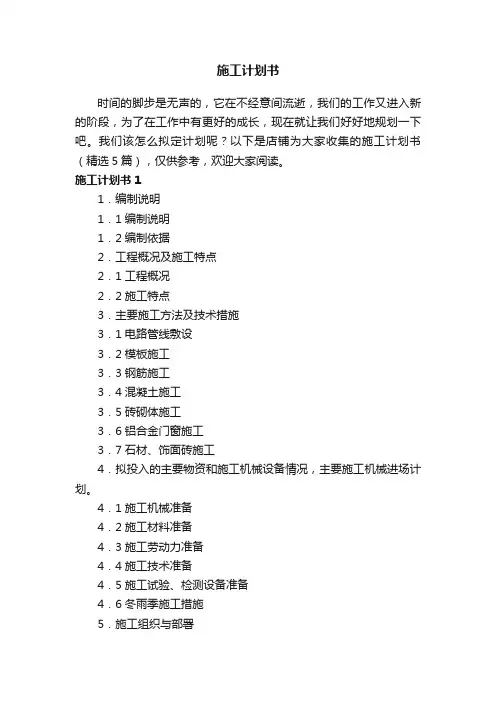 施工计划书

时间的脚步是无声的，它在不经意间流逝，我们的工作又进入新的阶段，为了在工作中有更好的成长，现在就让我们好好地规划一下吧。我们该怎么拟定计划呢？以下是店铺为大家收集的施工计划书（精选5篇），仅供参考，欢迎大家阅读。

施工计划书1

1．编制说明

1．1编制说明

1．2编制依据

2．工程概况及施工特点

2．1工程概况

2．2施工特点

3．主要施工方法及技术措施

3．1电路管线敷设

3．2模板施工

3．3钢筋施工

3．4混凝土施工

3．5砖砌体施工

3．6铝合金门窗施工

3．7石材、饰面砖施工

4．拟投入的主要物资和施工机械设备情况，主要施工机械进场计划。

4．1施工机械准备

4．2施工材料准备

4．3施工劳动力准备

4．4施工技术准备

4．5施工试验、检测设备准备

4．6冬雨季施工措施

5．施工组织与部署